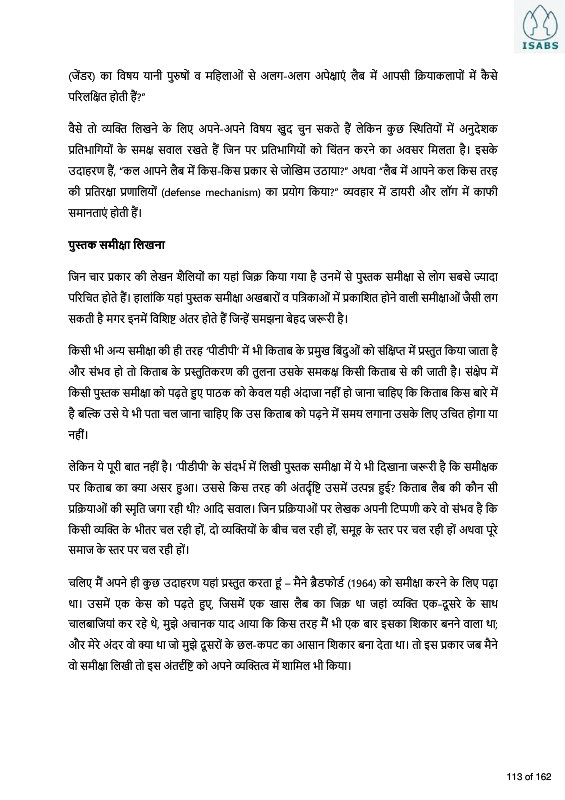 ISABS

(जेंडर) का विषय यानी पुरुषों व महिलाओं से अलग-अलग अपेक्षाएं लैब में आपसी क्रियाकलापों में कैसे परिलक्षित होती हैं?"

वैसे तो व्यक्ति लिखने के लिए अपने-अपने विषय खुद चुन सकते हैं लेकिन कुछ स्थितियों में अनुदेशक प्रतिभागियों के समक्ष सवाल रखते हैं जिन पर प्रतिभागियों को चिंतन करने का अवसर मिलता है। इसके उदाहरण हैं, "कल आपने लैब में किस-किस प्रकार से जोखिम उठाया?" अथवा "लैब में आपने कल किस तरह की प्रतिरक्षा प्रणालियों (defense mechanism) का प्रयोग किया?" व्यवहार में डायरी और लॉग में काफी समानताएं होती हैं।

पुस्तक समीक्षा लिखना

जिन चार प्रकार की लेखन शैलियों का यहां जिक्र किया गया है उनमें से पुस्तक समीक्षा से लोग सबसे ज्यादा परिचित होते हैं। हालांकि यहां पुस्तक समीक्षा अखबारों व पत्रिकाओं में प्रकाशित होने वाली समीक्षाओं जैसी लग सकती है मगर इनमें विशिष्ट अंतर होते हैं जिन्हें समझना बेहद जरूरी है।

किसी भी अन्य समीक्षा की ही तरह 'पीडीपी' में भी किताब के प्रमुख बिंदुओं को संक्षिप्त में प्रस्तुत किया जाता है और संभव हो तो किताब के प्रस्तुतिकरण की तुलना उसके समकक्ष किसी किताब से की जाती है। संक्षेप में किसी पुस्तक समीक्षा को पढ़ते हुए पाठक को केवल यही अंदाजा नहीं हो जाना चाहिए कि किताब किस बारे में है बल्कि उसे ये भी पता चल जाना चाहिए कि उस किताब को पढ़ने में समय लगाना उसके लिए उचित होगा या नहीं।

लेकिन ये पूरी बात नहीं है। 'पीडीपी' के संदर्भ में लिखी पुस्तक समीक्षा में ये भी दिखाना जरूरी है कि समीक्षक पर किताब का क्या असर हुआ। उससे किस तरह की अंतर्दृष्टि उसमें उत्पन्न हुई? किताब लैब की कौन सी प्रक्रियाओं की स्मृति जगा रही थी? आदि सवाल। जिन प्रक्रियाओं पर लेखक अपनी टिप्पणी करे वो संभव है कि किसी व्यक्ति के भीतर चल रही हों, दो व्यक्तियों के बीच चल रही हों, समूह के स्तर पर चल रही हों अथवा पूरे समाज के स्तर पर चल रही हों।

चलिए मैं अपने ही कुछ उदाहरण यहां प्रस्तुत करता हूं – मैने ब्रैडफोर्ड (1964) को समीक्षा करने के लिए पढ़ा था। उसमें एक केस को पढ़ते हुए, जिसमें एक खास लैब का जिक्र था जहां व्यक्ति एक-दूसरे के साथ चालबाजियां कर रहे थे, मुझे अचानक याद आया कि किस तरह मैं भी एक बार इसका शिकार बनने वाला था; और मेरे अंदर वो क्या था जो मुझे दूसरों के छल-कपट का आसान शिकार बना देता था। तो इस प्रकार जब मैने वो समीक्षा लिखी तो इस अंतर्दृष्टि को अपने व्यक्तित्व में शामिल भी किया।

113 of 162